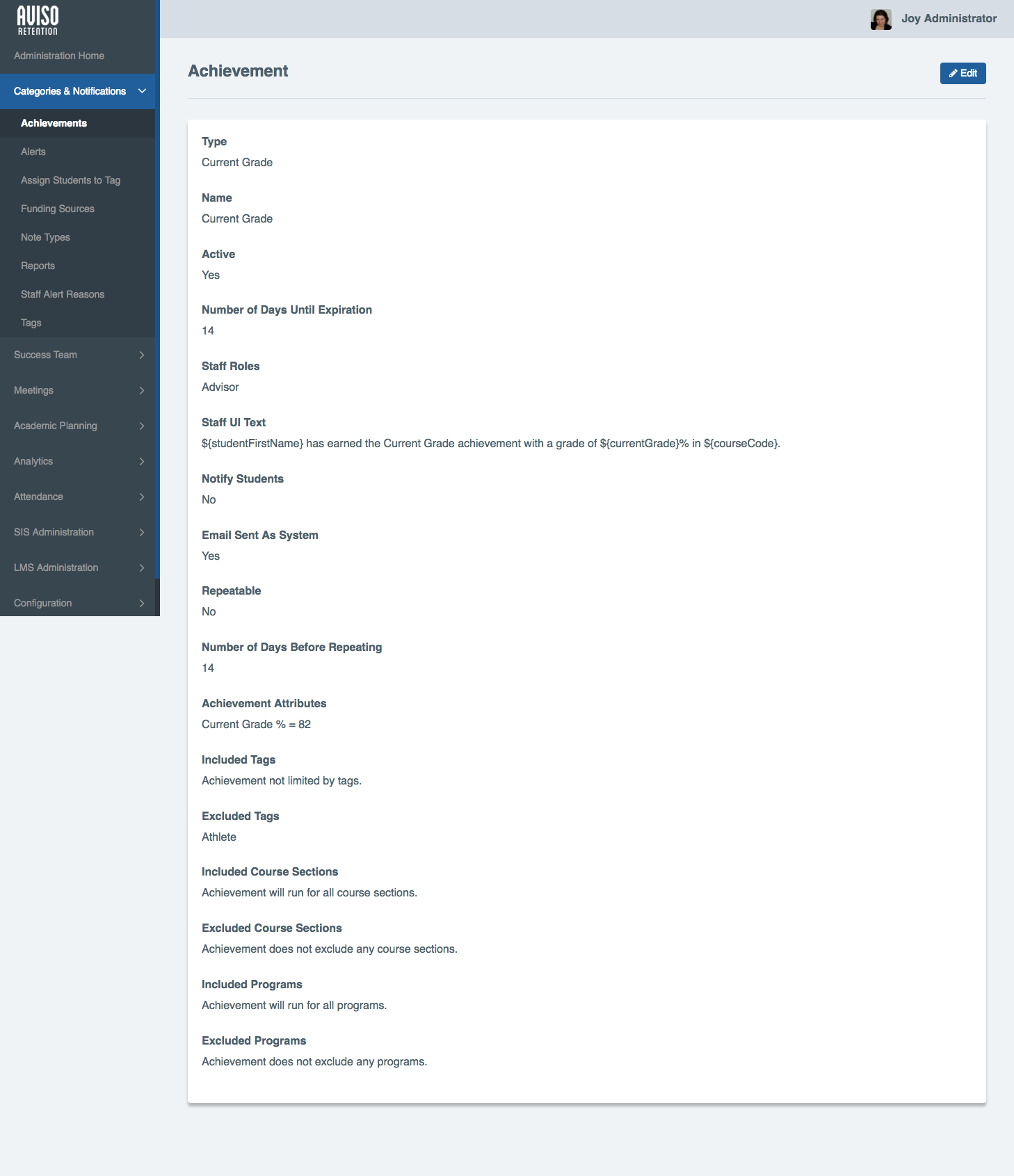 AVISO
RETENTION

Administration Home

Categories & Notifications

Achievements

Alerts

Assign Students to Tag

Funding Sources

Note Types

Reports

Staff Alert Reasons

Tags

Success Team

Meetings

Academic Planning

Analytics

Attendance

SIS Administration

LMS Administration

Configuration

Joy Administrator

Achievement

Edit

Type
Current Grade

Name
Current Grade

Active
Yes

Number of Days Until Expiration
14

Staff Roles
Advisor

Staff UI Text
${studentFirstName} has earned the Current Grade achievement with a grade of ${currentGrade}% in ${courseCode}.

Notify Students
No

Email Sent As System
Yes

Repeatable
No

Number of Days Before Repeating
14

Achievement Attributes
Current Grade % = 82

Included Tags
Achievement not limited by tags.

Excluded Tags
Athlete

Included Course Sections
Achievement will run for all course sections.

Excluded Course Sections
Achievement does not exclude any course sections.

Included Programs
Achievement will run for all programs.

Excluded Programs
Achievement does not exclude any programs.